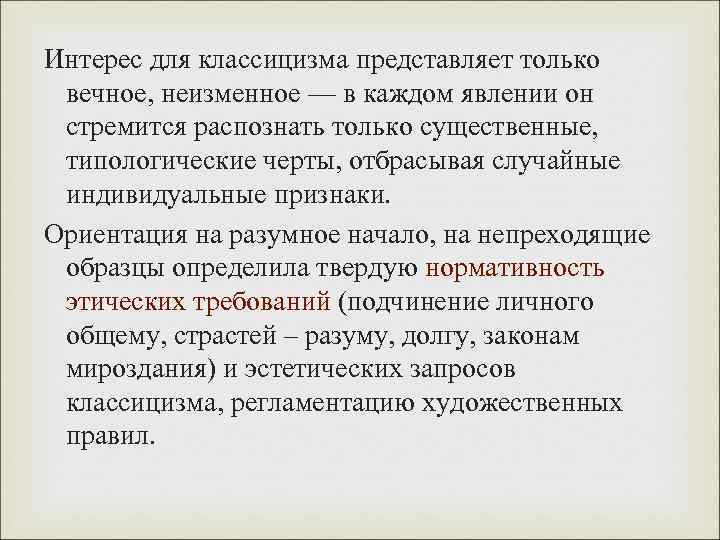 Интерес для классицизма представляет только вечное, неизменное — в каждом явлении он стремится распознать только существенные, типологические черты, отбрасывая случайные индивидуальные признаки.

Ориентация на разумное начало, на непреходящие образцы определила твердую нормативность этических требований (подчинение личного общему, страстей – разуму, долгу, законам мироздания) и эстетических запросов классицизма, регламентацию художественных правил.